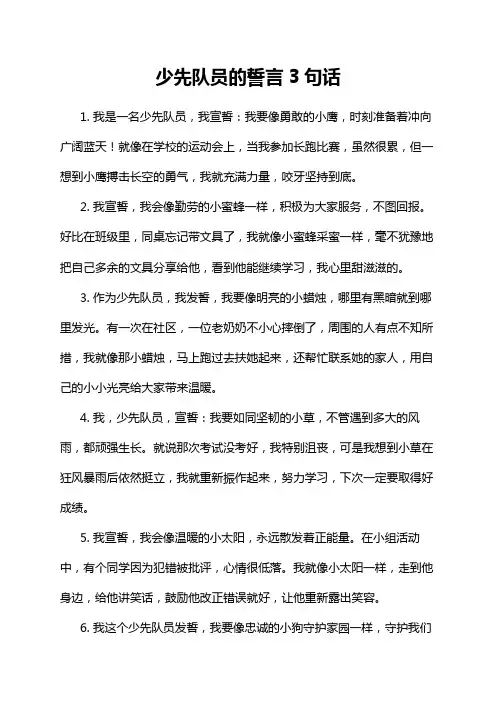 少先队员的誓言 3 句话

1. 我是一名少先队员，我宣誓：我要像勇敢的小鹰，时刻准备着冲向广阔蓝天！就像在学校的运动会上，当我参加长跑比赛，虽然很累，但一想到小鹰搏击长空的勇气，我就充满力量，咬牙坚持到底。

2. 我宣誓，我会像勤劳的小蜜蜂一样，积极为大家服务，不图回报。好比在班级里，同桌忘记带文具了，我就像小蜜蜂采蜜一样，毫不犹豫地把自己多余的文具分享给他，看到他能继续学习，我心里甜滋滋的。

3. 作为少先队员，我发誓，我要像明亮的小蜡烛，哪里有黑暗就到哪里发光。有一次在社区，一位老奶奶不小心摔倒了，周围的人有点不知所措，我就像那小蜡烛，马上跑过去扶她起来，还帮忙联系她的家人，用自己的小小光亮给大家带来温暖。

4. 我，少先队员，宣誓：我要如同坚韧的小草，不管遇到多大的风雨，都顽强生长。就说那次考试没考好，我特别沮丧，可是我想到小草在狂风暴雨后依然挺立，我就重新振作起来，努力学习，下次一定要取得好成绩。

5. 我宣誓，我会像温暖的小太阳，永远散发着正能量。在小组活动中，有个同学因为犯错被批评，心情很低落。我就像小太阳一样，走到他身边，给他讲笑话，鼓励他改正错误就好，让他重新露出笑容。

6. 我这个少先队员发誓，我要像忠诚的小狗守护家园一样，守护我们